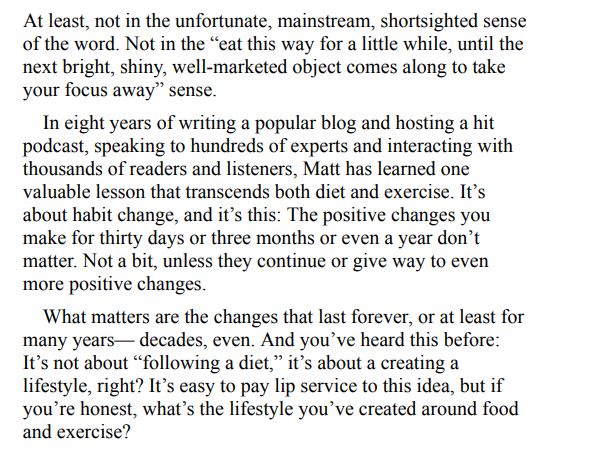 At least, not in the unfortunate, mainstream, shortsighted sense of the word. Not in the “eat this way for a little while, until the next bright, shiny, well-marketed object comes along to take your focus away” sense.

In eight years of writing a popular blog and hosting a hit podcast, speaking to hundreds of experts and interacting with thousands of readers and listeners, Matt has learned one valuable lesson that transcends both diet and exercise. It’s about habit change, and it’s this: The positive changes you make for thirty days or three months or even a year don’t matter. Not a bit, unless they continue or give way to even more positive changes.

What matters are the changes that last forever, or at least for many years— decades, even. And you’ve heard this before: It’s not about “following a diet,” it’s about a creating a lifestyle, right? It’s easy to pay lip service to this idea, but if you’re honest, what’s the lifestyle you’ve created around food and exercise?